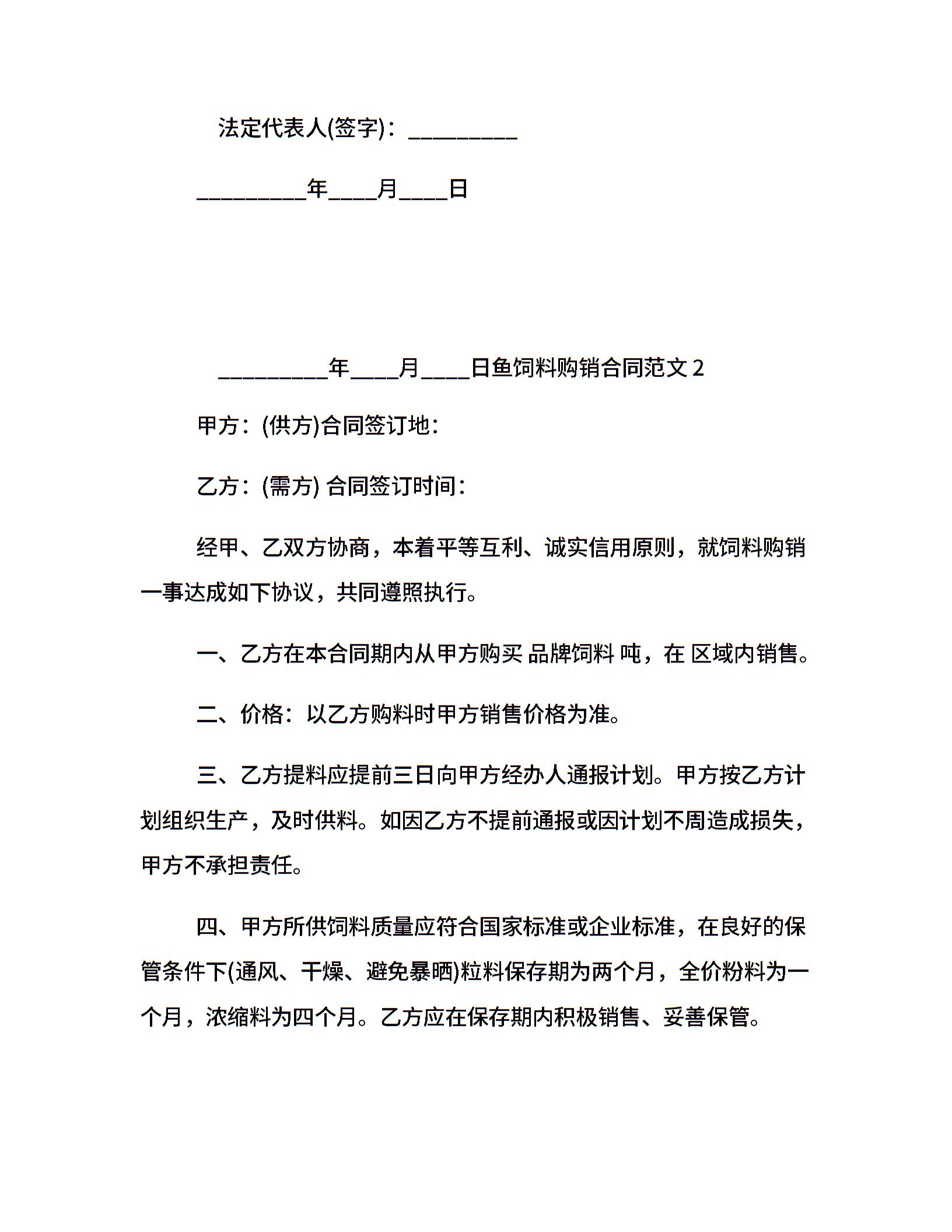 法定代表人(签字)：_________

_________年____月____日

_________年____月____日鱼饲料购销合同范文 2

甲方：(供方)合同签订地：

乙方：(需方) 合同签订时间：

经甲、乙双方协商，本着平等互利、诚实信用原则，就饲料购销一事达成如下协议，共同遵照执行。

一、乙方在本合同期内从甲方购买 品牌饲料 吨，在 区域内销售。

二、价格：以乙方购料时甲方销售价格为准。

三、乙方提料应提前三日向甲方经办人通报计划。甲方按乙方计划组织生产，及时供料。如因乙方不提前通报或因计划不周造成损失，甲方不承担责任。

四、甲方所供饲料质量应符合国家标准或企业标准，在良好的保管条件下(通风、干燥、避免暴晒)粒料保存期为两个月，全价粉料为一个月，浓缩料为四个月。乙方应在保存期内积极销售、妥善保管。